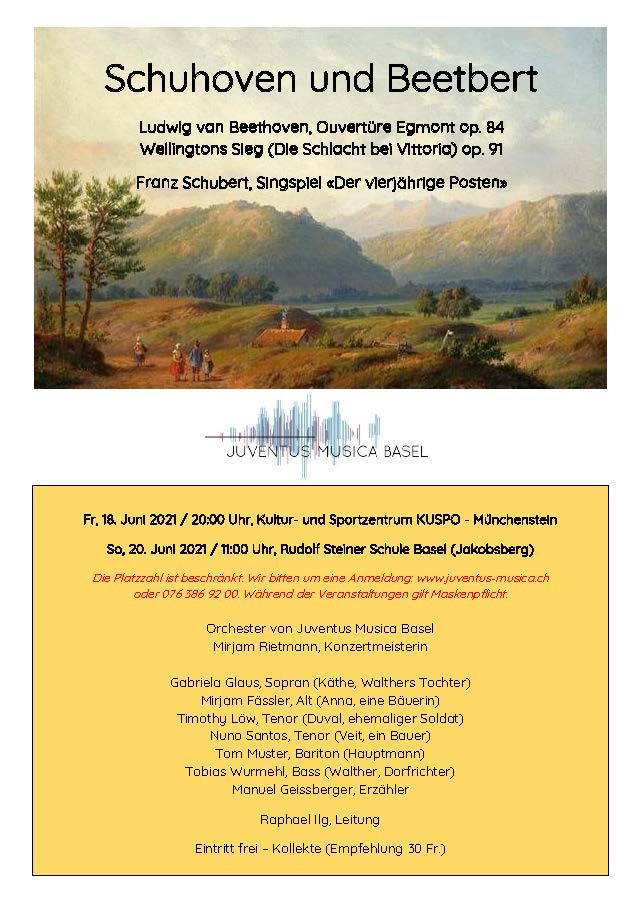 Schuhoven und Beetbert

Ludwig van Beethoven, Ouvertüre Egmont op. 84
Wellingtons Sieg (Die Schlacht bei Vittoria) op. 91

Franz Schubert, Singspiel «Der vierjährige Posten»

JUVENTUS MUSICA BASEL

Fr, 18. Juni 2021 / 20:00 Uhr, Kultur- und Sportzentrum KUSPO - Münchenstein

So, 20. Juni 2021 / 11:00 Uhr, Rudolf Steiner Schule Basel (Jakobsberg)

Die Platzzahl ist beschränkt. Wir bitten um eine Anmeldung: www.juventus-musica.ch oder 076 386 92 00. Während der Veranstaltungen gilt Maskenpflicht.

Orchester von Juventus Musica Basel
Mirjam Rietmann, Konzertmeisterin

Gabriela Glaus, Sopran (Käthe, Walthers Tochter)
Mirjam Fässler, Alt (Anna, eine Bäuerin)
Timothy Löw, Tenor (Duval, ehemaliger Soldat)
Nuno Santos, Tenor (Veit, ein Bauer)
Tom Muster, Bariton (Hauptmann)
Tobias Wurmehl, Bass (Walther, Dorfrichter)
Manuel Geissberger, Erzähler

Raphael Ilg, Leitung

Eintritt frei – Kollekte (Empfehlung 30 Fr.)